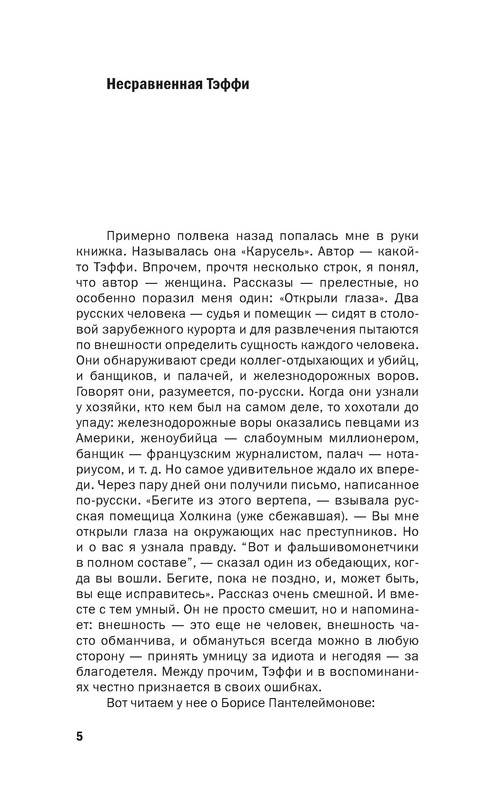 Несравненная Тэффи

Примерно полвека назад попалась мне в руки книжка. Называлась она «Карусель». Автор — какой-то Тэффи. Впрочем, прочтя несколько строк, я понял, что автор — женщина. Рассказы — прелестные, но особенно поразил меня один: «Открыли глаза». Два русских человека — судья и помещик — сидят в столовой зарубежного курорта и для развлечения пытаются по внешности определить сущность каждого человека. Они обнаруживают среди коллег-отдыхающих и убийц, и банщиков, и палачей, и железнодорожных воров. Говорят они, разумеется, по-русски. Когда они узнали у хозяйки, кто кем был на самом деле, то хохотали до упаду: железнодорожные воры оказались певцами из Америки, женоубийца — слабоумным миллионером, банщик — французским журналистом, палач — нотариусом, и т. д. Но самое удивительное ждало их впереди. Через пару дней они получили письмо, написанное по-русски. «Бегите из этого вертепа, — взывала русская помещица Холкина (уже сбежавшая). — Вы мне открыли глаза на окружающих нас преступников. Но и о вас я узнала правду. “Вот и фальшивомонетчики в полном составе”, — сказал один из обедающих, когда вы вошли. Бегите, пока не поздно, и, может быть, вы еще исправитесь». Рассказ очень смешной. И вместе с тем умный. Он не просто смешит, но и напоминает: внешность — это еще не человек, внешность часто обманчива, и обмануться всегда можно в любую сторону — принять умницу за идиота и негодяя — за благодетеля. Между прочим, Тэффи и в воспоминаниях честно признается в своих ошибках.

Вот читаем у нее о Борисе Пантелеймонове:

5